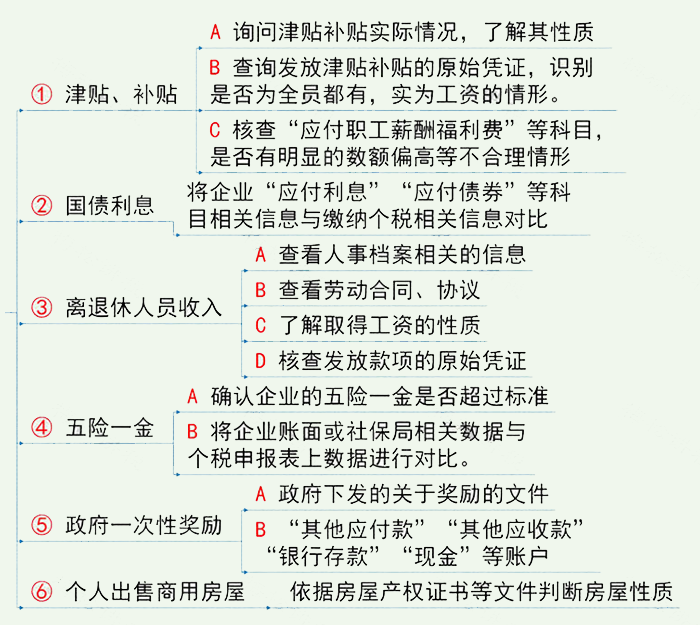 ① 津贴、补贴

A 询问津贴补贴实际情况，了解其性质

B 查询发放津贴补贴的原始凭证，识别是否为全员都有，实为工资的情形。

C 核查“应付职工薪酬福利费”等科目，是否有明显的数额偏高等不合理情形

② 国债利息

将企业“应付利息”“应付债券”等科目相关信息与缴纳个税相关信息对比

③ 离退休人员收入

A 查看人事档案相关的信息

B 查看劳动合同、协议

C 了解取得工资的性质

D 核查发放款项的原始凭证

④ 五险一金

A 确认企业的五险一金是否超过标准

B 将企业账面或社保局相关数据与个税申报表上数据进行对比。

⑤ 政府一次性奖励

A 政府下发的关于奖励的文件

B “其他应付款”“其他应收款”“银行存款”“现金”等账户

⑥ 个人出售商用房屋

依据房屋产权证书等文件判断房屋性质